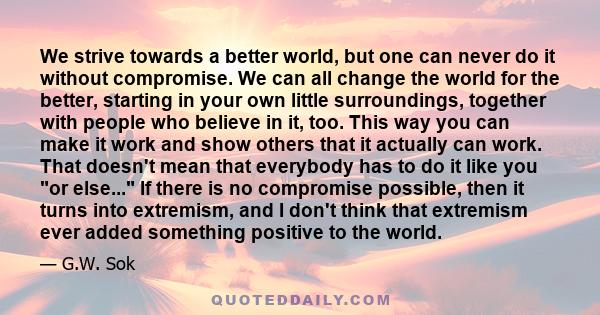 We strive towards a better world, but one can never do it without compromise. We can all change the world for the better, starting in your own little surroundings, together with people who believe in it, too. This way you can make it work and show others that it actually can work. That doesn't mean that everybody has to do it like you "or else..." If there is no compromise possible, then it turns into extremism, and I don't think that extremism ever added something positive to the world.

— G.W. Sok

QUOTEDDAILY.COM